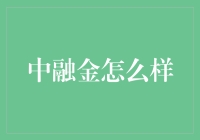 中融金怎么样